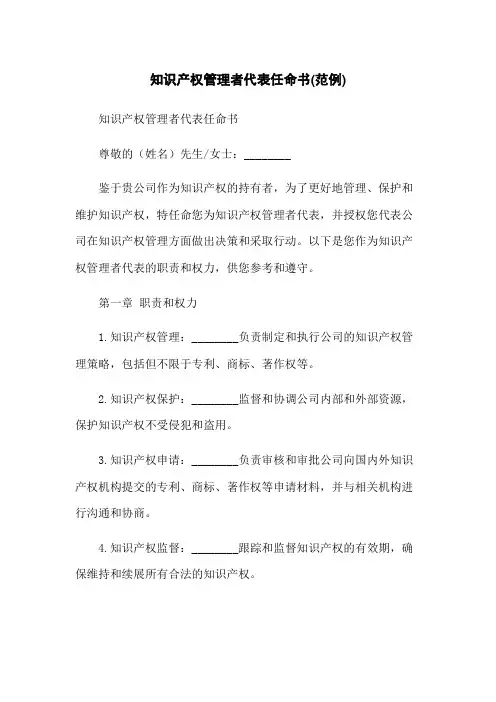 知识产权管理者代表任命书(范例)

知识产权管理者代表任命书

尊敬的（姓名）先生/女士：________

鉴于贵公司作为知识产权的持有者，为了更好地管理、保护和维护知识产权，特任命您为知识产权管理者代表，并授权您代表公司在知识产权管理方面做出决策和采取行动。以下是您作为知识产权管理者代表的职责和权力，供您参考和遵守。

第一章 职责和权力

1. 知识产权管理：________负责制定和执行公司的知识产权管理策略，包括但不限于专利、商标、著作权等。

2. 知识产权保护：________监督和协调公司内部和外部资源，保护知识产权不受侵犯和盗用。

3. 知识产权申请：________负责审核和审批公司向国内外知识产权机构提交的专利、商标、著作权等申请材料，并与相关机构进行沟通和协商。

4. 知识产权监督：________跟踪和监督知识产权的有效期，确保维持和续展所有合法的知识产权。